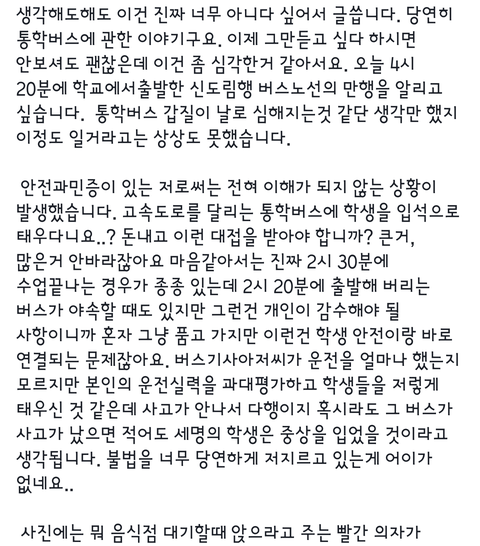 생각해도해도 이건 진짜 너무 아니다 싶어서 글씁니다. 당연히 통학버스에 관한 이야기구요. 이제 그만듣고 싶다 하시면 안보셔도 괜찮은데 이건 좀 심각한거 같아서요. 오늘 4시 20분에 학교에서출발한 신도림행 버스노선의 만행을 알리고 싶습니다. 통학버스 갑질이 날로 심해지는것 같단 생각만 했지 이정도 일거라고는 상상도 못했습니다.

안전과민증이 있는 저로써는 전혀 이해가 되지 않는 상황이 발생했습니다. 고속도로를 달리는 통학버스에 학생을 입석으로 태우다니요..? 돈내고 이런 대접을 받아야 합니까? 큰거, 많은거 안바라잖아요 마음같아서는 진짜 2시 30분에 수업끝나는 경우가 종종 있는데 2시 20분에 출발해 버리는 버스가 야속할 때도 있지만 그런건 개인이 감수해야 될 사항이니까 혼자 그냥 품고 가지만 이런건 학생 안전이랑 바로 연결되는 문제잖아요. 버스기사아저씨가 운전을 얼마나 했는지 모르지만 본인의 운전실력을 과대평가하고 학생들을 저렇게 태우신 것 같은데 사고가 안나서 다행이지 혹시라도 그 버스가 사고가 났으면 적어도 세명의 학생은 중상을 입었을 것이라고 생각됩니다. 불법을 너무 당연하게 저지르고 있는게 어이가 없네요..

사진에는 뭐 음식점 대기할때 앉으라고 주는 빨간 의자가